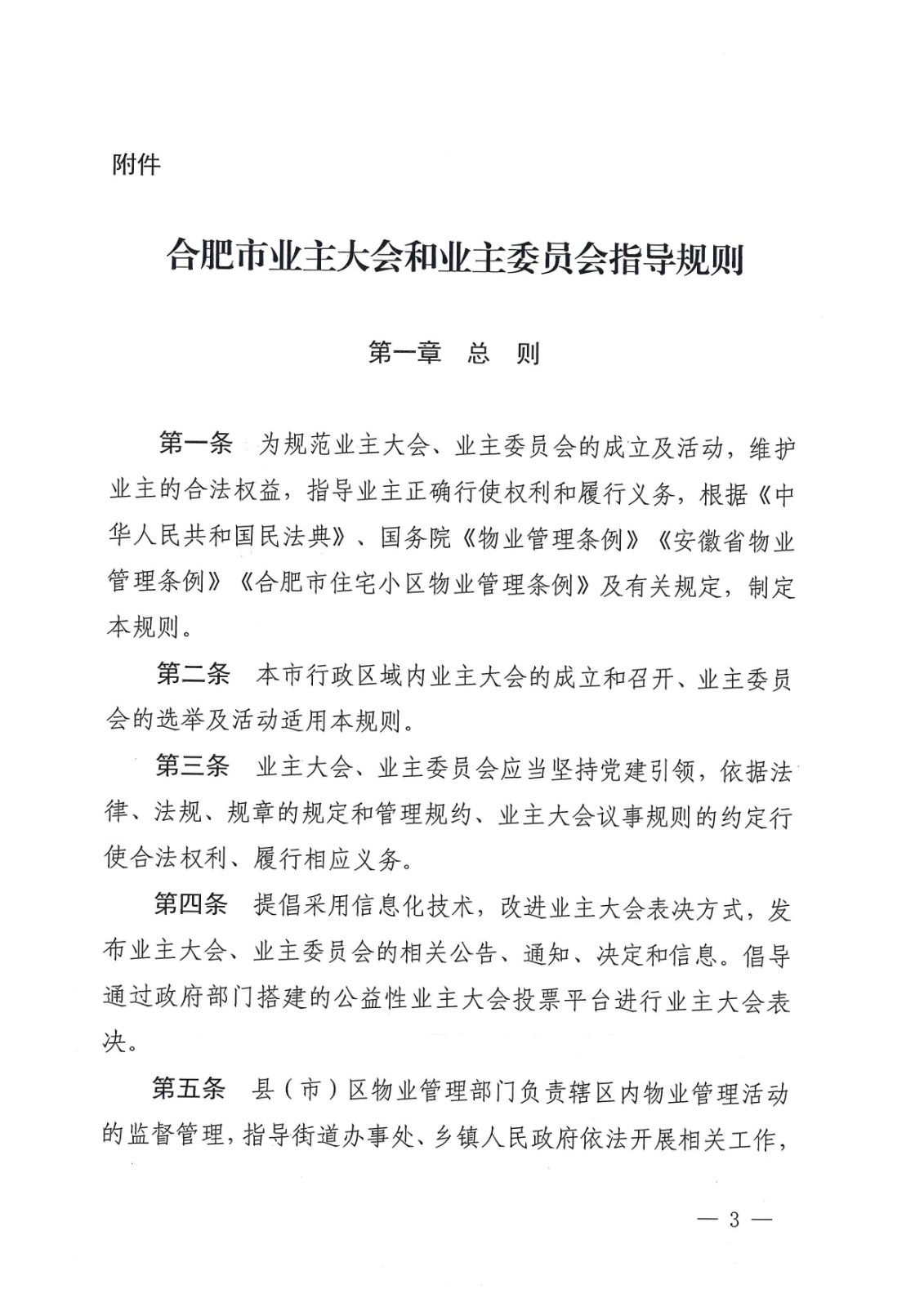 附件

合肥市业主大会和业主委员会指导规则

第一章 总 则

第一条 为规范业主大会、业主委员会的成立及活动，维护业主的合法权益，指导业主正确行使权利和履行义务，根据《中华人民共和国民法典》、国务院《物业管理条例》《安徽省物业管理条例》《合肥市住宅小区物业管理条例》及有关规定，制定本规则。

第二条 本市行政区域内业主大会的成立和召开、业主委员会的选举及活动适用本规则。

第三条 业主大会、业主委员会应当坚持党建引领，依据法律、法规、规章的规定和管理规约、业主大会议事规则的约定行使合法权利、履行相应义务。

第四条 提倡采用信息化技术，改进业主大会表决方式，发布业主大会、业主委员会的相关公告、通知、决定和信息。倡导通过政府部门搭建的公益性业主大会投票平台进行业主大会表决。

第五条 县（市）区物业管理部门负责辖区内物业管理活动的监督管理，指导街道办事处、乡镇人民政府依法开展相关工作，

— 3 —